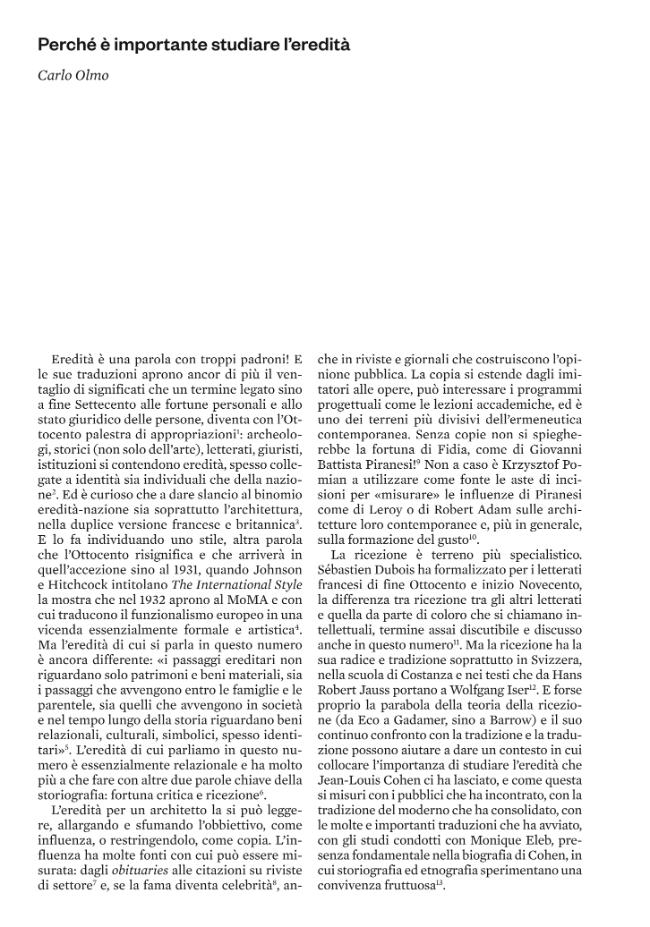 Perché è importante studiare l'eredità

Carlo Olmo

Eredità è una parola con troppi padroni! E le sue traduzioni aprono ancor di più il ventaglio di significati che un termine legato sino a fine Settecento alle fortune personali e allo stato giuridico delle persone, diventa con l'Ottocento palestra di appropriazioni$^{1}$: archeologi, storici (non solo dell'arte), letterati, giuristi, istituzioni si contendono eredità, spesso collegate a identità sia individuali che della nazione$^{2}$. Ed è curioso che a dare slancio al binomio eredità-nazione sia soprattutto l'architettura, nella duplice versione francese e britannica$^{3}$. E lo fa individuando uno stile, altra parola che l'Ottocento risignifica e che arriverà in quell'accezione sino al 1931, quando Johnson e Hitchcock intitolano The International Style la mostra che nel 1932 aprono al MoMA e con cui traducono il funzionalismo europeo in una vicenda essenzialmente formale e artistica$^{4}$. Ma l'eredità di cui si parla in questo numero è ancora differente: «i passaggi ereditari non riguardano solo patrimoni e beni materiali, sia i passaggi che avvengono entro le famiglie e le parentele, sia quelli che avvengono in società e nel tempo lungo della storia riguardano beni relazionali, culturali, simbolici, spesso identitari»$^{5}$. L'eredità di cui parliamo in questo numero è essenzialmente relazionale e ha molto più a che fare con altre due parole chiave della storiografia: fortuna critica e ricezione$^{6}$.

L'eredità per un architetto la si può leggere, allargando e sfumando l'obbiettivo, come influenza, o restringendolo, come copia. L'influenza ha molte fonti con cui può essere misurata: dagli obituaries alle citazioni su riviste di settore$^{7}$ e, se la fama diventa celebrità$^{8}$, anche in riviste e giornali che costruiscono l'opinione pubblica. La copia si estende dagli imitatori alle opere, può interessare i programmi progettuali come le lezioni accademiche, ed è uno dei terreni più divisivi dell'ermeneutica contemporanea. Senza copie non si spiegherebbe la fortuna di Fidia, come di Giovanni Battista Piranesi!$^{9}$ Non a caso è Krzysztof Pomian a utilizzare come fonte le aste di incisioni per «misurare» le influenze di Piranesi come di Leroy o di Robert Adam sulle architetture loro contemporanee e, più in generale, sulla formazione del gusto$^{10}$.

La ricezione è terreno più specialistico. Sébastien Dubois ha formalizzato per i letterati francesi di fine Ottocento e inizio Novecento, la differenza tra ricezione tra gli altri letterati e quella da parte di coloro che si chiamano intellettuali, termine assai discutibile e discusso anche in questo numero$^{11}$. Ma la ricezione ha la sua radice e tradizione soprattutto in Svizzera, nella scuola di Costanza e nei testi che da Hans Robert Jauss portano a Wolfgang Iser$^{12}$. E forse proprio la parabola della teoria della ricezione (da Eco a Gadamer, sino a Barrow) e il suo continuo confronto con la tradizione e la traduzione possono aiutare a dare un contesto in cui collocare l'importanza di studiare l'eredità che Jean-Louis Cohen ci ha lasciato, e come questa si misuri con i pubblici che ha incontrato, con la tradizione del moderno che ha consolidato, con le molte e importanti traduzioni che ha avviato, con gli studi condotti con Monique Eleb, presenza fondamentale nella biografia di Cohen, in cui storiografia ed etnografia sperimentano una convivenza fruttuosa$^{13}$.